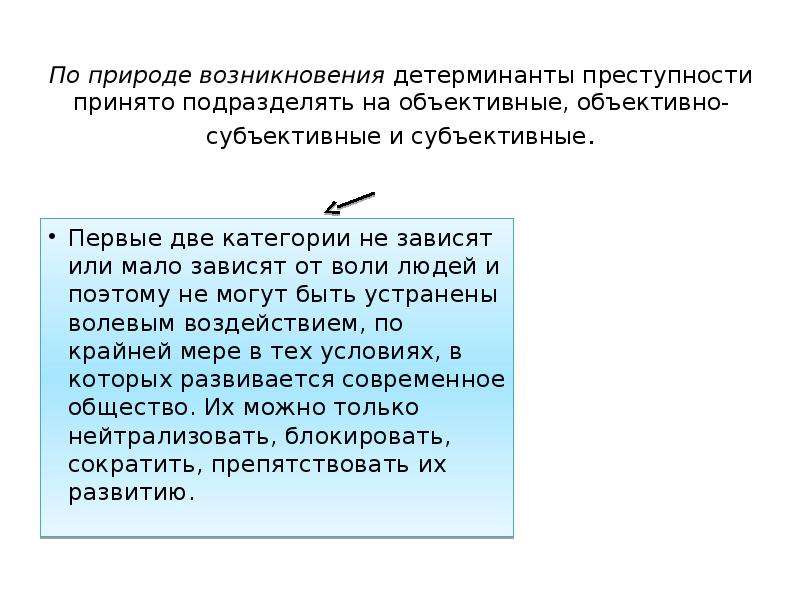 По природе возникновения детерминанты преступности принято подразделять на объективные, объективно-субъективные и субъективные.

• Первые две категории не зависят или мало зависят от воли людей и поэтому не могут быть устранены волевым воздействием, по крайней мере в тех условиях, в которых развивается современное общество. Их можно только нейтрализовать, блокировать, сократить, препятствовать их развитию.